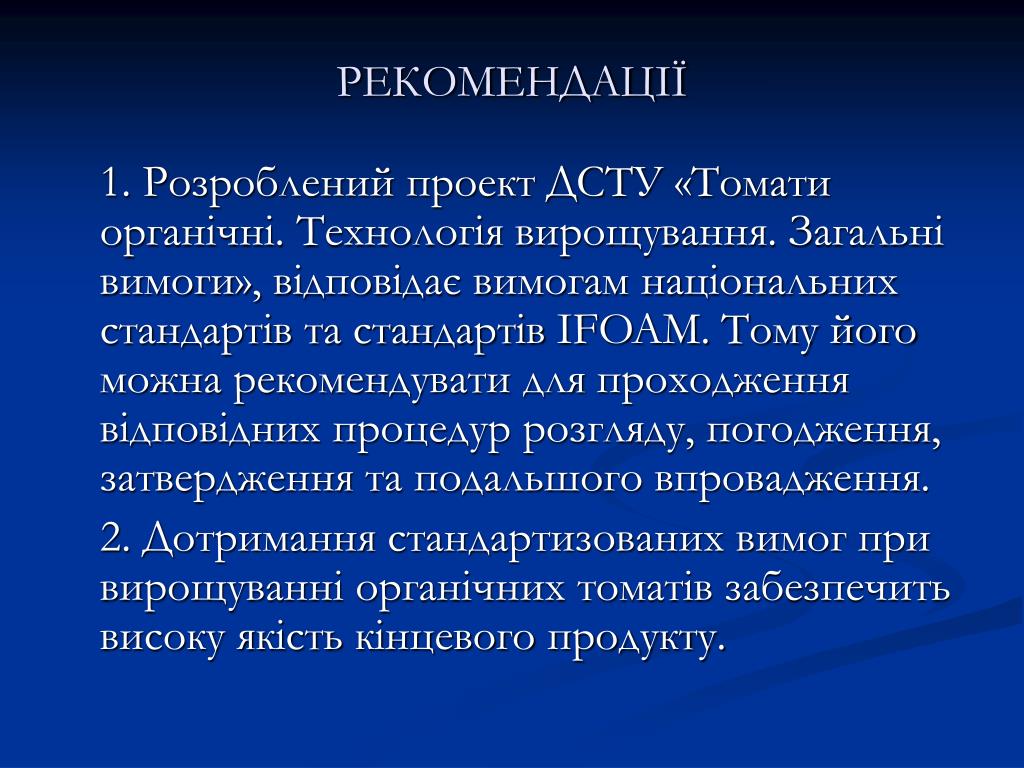 РЕКОМЕНДАЦІЇ

1. Розроблений проект ДСТУ «Томати органічні. Технологія вирощування. Загальні вимоги», відповідає вимогам національних стандартів та стандартів IFOAM. Тому його можна рекомендувати для проходження відповідних процедур розгляду, погодження, затвердження та подальшого впровадження.

2. Дотримання стандартизованих вимог при вирощуванні органічних томатів забезпечить високу якість кінцевого продукту.